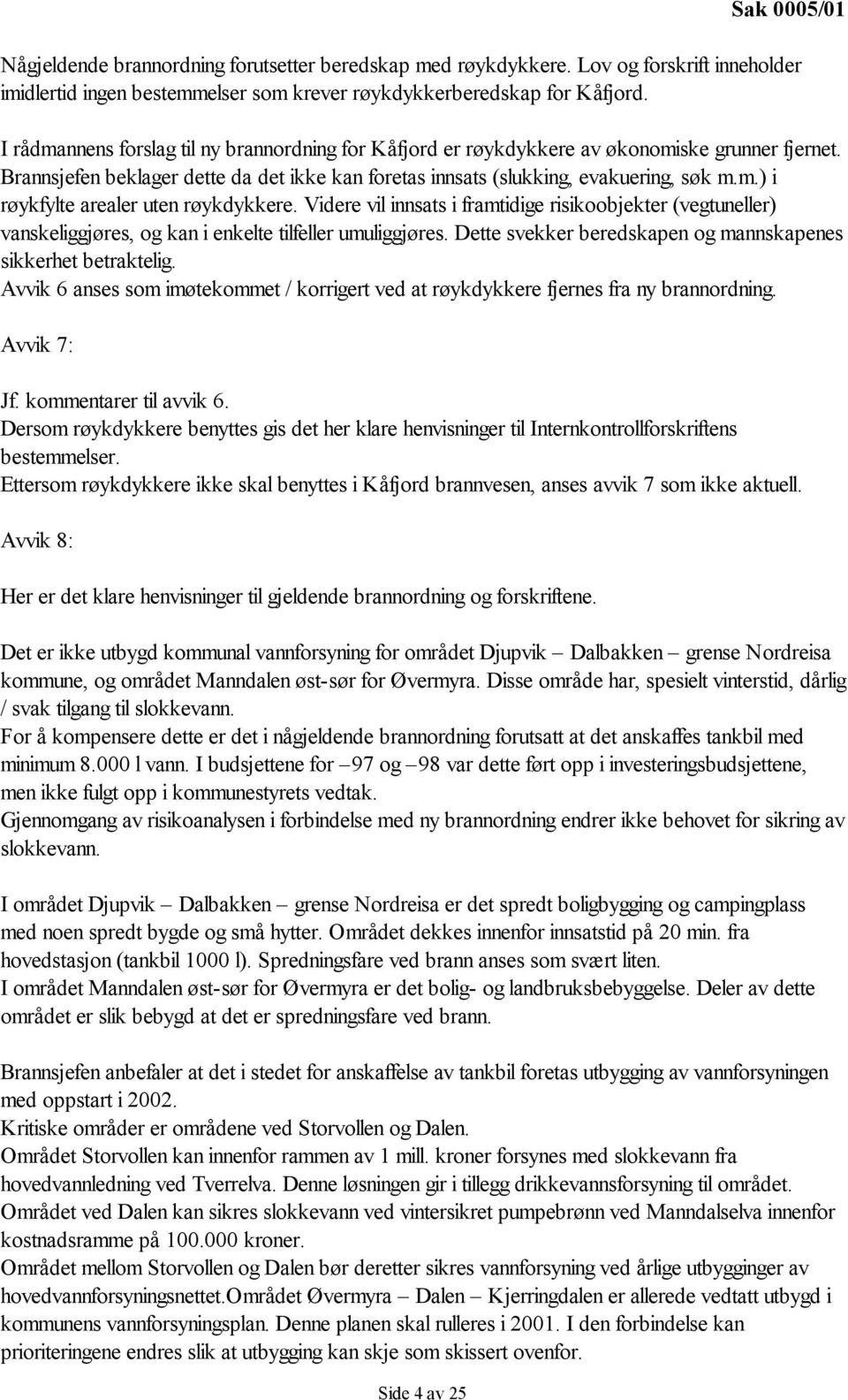 Sak 0005/01

Någjeldende brannordning forutsetter beredskap med røykdykkere. Lov og forskrift inneholder imidlertid ingen bestemmelser som krever røykdykkerberedskap for Kåfjord.

I rådmannens forslag til ny brannordning for Kåfjord er røykdykkere av økonomiske grunner fjernet. Brannsjefen beklager dette da det ikke kan foretas innsats (slukking, evakuering, søk m.m.) i røykfylte arealer uten røykdykkere. Videre vil innsats i framtidige risikoobjekter (vegtuneller) vanskeliggjøres, og kan i enkelte tilfeller umuliggjøres. Dette svekker beredskapen og mannskapenes sikkerhet betraktelig.
Avvik 6 anses som imøtekommet / korrigert ved at røykdykkere fjernes fra ny brannordning.

Avvik 7:

Jf. kommentarer til avvik 6.
Dersom røykdykkere benyttes gis det her klare henvisninger til Internkontrollforskriftens bestemmelser.
Ettersom røykdykkere ikke skal benyttes i Kåfjord brannvesen, anses avvik 7 som ikke aktuell.

Avvik 8:

Her er det klare henvisninger til gjeldende brannordning og forskriftene.

Det er ikke utbygd kommunal vannforsyning for området Djupvik – Dalbakken – grense Nordreisa kommune, og området Manndalen øst-sør for Øvermyra. Disse område har, spesielt vinterstid, dårlig / svak tilgang til slokkevann.
For å kompensere dette er det i någjeldende brannordning forutsatt at det anskaffes tankbil med minimum 8.000 l vann. I budsjettene for –97 og –98 var dette ført opp i investeringsbudsjettene, men ikke fulgt opp i kommunestyrets vedtak.
Gjennomgang av risikoanalysen i forbindelse med ny brannordning endrer ikke behovet for sikring av slokkevann.

I området Djupvik – Dalbakken – grense Nordreisa er det spredt boligbygging og campingplass med noen spredt bygde og små hytter. Området dekkes innenfor innsatstid på 20 min. fra hovedstasjon (tankbil 1000 l). Spredningsfare ved brann anses som svært liten.
I området Manndalen øst-sør for Øvermyra er det bolig- og landbruksbebyggelse. Deler av dette området er slik bebygd at det er spredningsfare ved brann.

Brannsjefen anbefaler at det i stedet for anskaffelse av tankbil foretas utbygging av vannforsyningen med oppstart i 2002.
Kritiske områder er områdene ved Storvollen og Dalen.
Området Storvollen kan innenfor rammen av 1 mill. kroner forsynes med slokkevann fra hovedvannledning ved Tverrelva. Denne løsningen gir i tillegg drikkevannsforsyning til området.
Området ved Dalen kan sikres slokkevann ved vintersikret pumpebrønn ved Manndalselva innenfor kostnadsramme på 100.000 kroner.
Området mellom Storvollen og Dalen bør deretter sikres vannforsyning ved årlige utbygginger av hovedvannforsyningsnettet.Området Øvermyra – Dalen – Kjerringdalen er allerede vedtatt utbygd i kommunens vannforsyningsplan. Denne planen skal rulleres i 2001. I den forbindelse kan prioriteringene endres slik at utbygging kan skje som skissert ovenfor.

Side 4 av 25